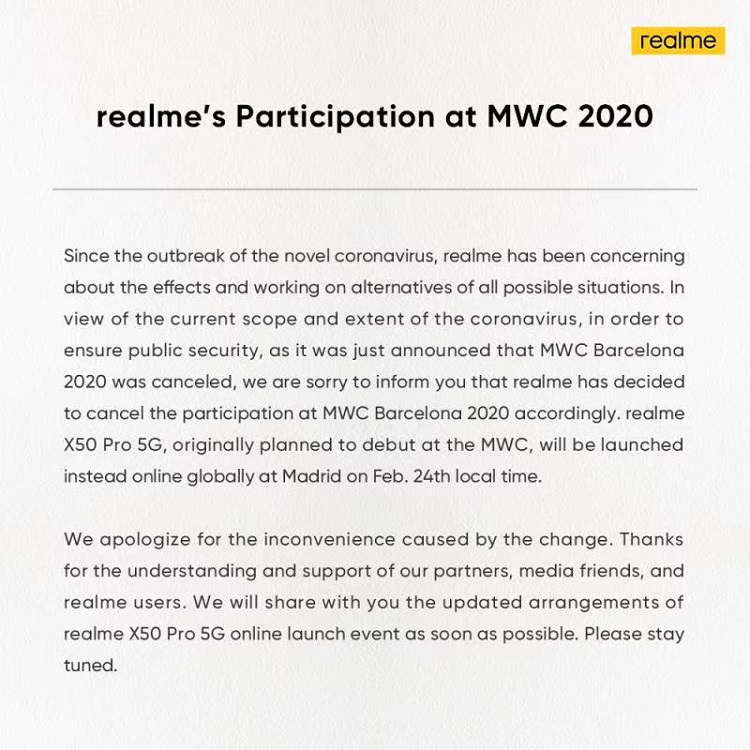 realme

realme's Participation at MWC 2020

Since the outbreak of the novel coronavirus, realme has been concerning about the effects and working on alternatives of all possible situations. In view of the current scope and extent of the coronavirus, in order to ensure public security, as it was just announced that MWC Barcelona 2020 was canceled, we are sorry to inform you that realme has decided to cancel the participation at MWC Barcelona 2020 accordingly. realme X50 Pro 5G, originally planned to debut at the MWC, will be launched instead online globally at Madrid on Feb. 24th local time.

We apologize for the inconvenience caused by the change. Thanks for the understanding and support of our partners, media friends, and realme users. We will share with you the updated arrangements of realme X50 Pro 5G online launch event as soon as possible. Please stay tuned.